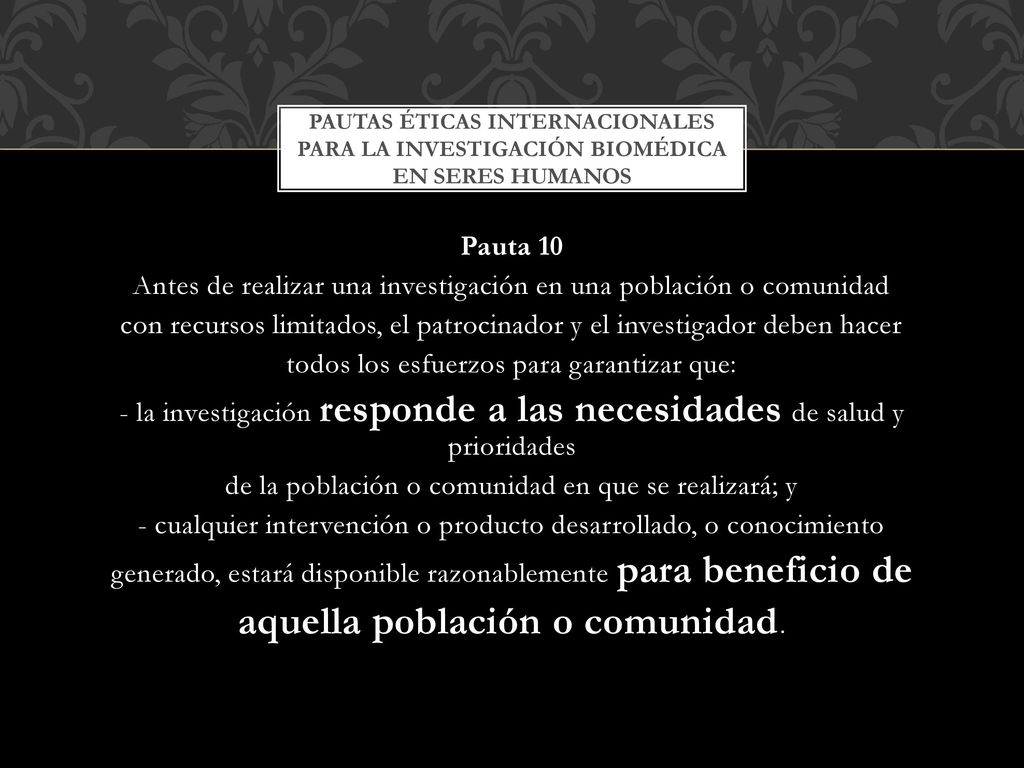 PAUTAS ÉTICAS INTERNACIONALES PARA LA INVESTIGACIÓN BIOMÉDICA EN SERES HUMANOS

Pauta 10

Antes de realizar una investigación en una población o comunidad con recursos limitados, el patrocinador y el investigador deben hacer todos los esfuerzos para garantizar que:

- la investigación responde a las necesidades de salud y prioridades de la población o comunidad en que se realizará; y

- cualquier intervención o producto desarrollado, o conocimiento generado, estará disponible razonablemente para beneficio de aquella población o comunidad.